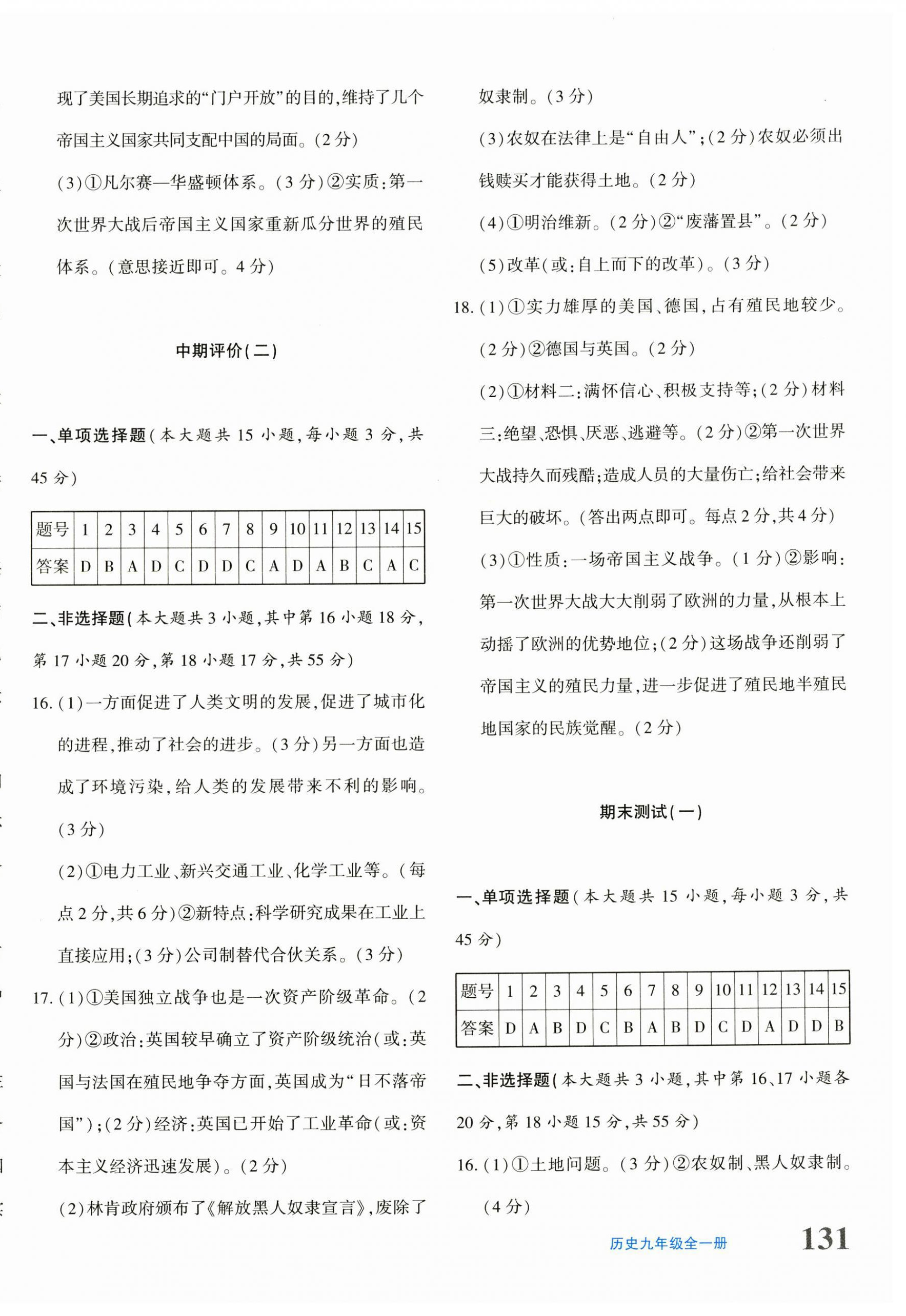 现了美国长期追求的“门户开放”的目的,维持了几个帝国主义国家共同支配中国的局面。(2分)

(3)①凡尔赛—华盛顿体系。(3分)②实质:第一次世界大战后帝国主义国家重新瓜分世界的殖民体系。(意思接近即可。4分)

中期评价(二)

一、单项选择题(本大题共15小题,每小题3分,共45分)

| 题号 | 1 | 2 | 3 | 4 | 5 | 6 | 7 | 8 | 9 | 10 | 11 | 12 | 13 | 14 | 15 |
|---|---|---|---|---|---|---|---|---|---|---|---|---|---|---|---|
| 答案 | D | B | A | D | C | D | D | C | A | D | A | B | C | A | C |

二、非选择题(本大题共3小题,其中第16小题18分,第17小题20分,第18小题17分,共55分)

16.(1)一方面促进了人类文明的发展,促进了城市化的进程,推动了社会的进步。(3分)另一方面也造成了环境污染,给人类的发展带来不利的影响。(3分)

(2)①电力工业、新兴交通工业、化学工业等。(每点2分,共6分)②新特点:科学研究成果在工业上直接应用;(3分)公司制替代合伙关系。(3分)

17.(1)①美国独立战争也是一次资产阶级革命。(2分)②政治:英国较早确立了资产阶级统治(或:英国与法国在殖民地争夺方面,英国成为“日不落帝国”);(2分)经济:英国已开始了工业革命(或:资本主义经济迅速发展)。(2分)

(2)林肯政府颁布了《解放黑人奴隶宣言》,废除了奴隶制。(3分)

(3)农奴在法律上是“自由人”;(2分)农奴必须出钱赎买才能获得土地。(2分)

(4)①明治维新。(2分)②“废藩置县”。(2分)

(5)改革(或:自上而下的改革)。(3分)

18.(1)①实力雄厚的美国、德国,占有殖民地较少。(2分)②德国与英国。(2分)

(2)①材料二:满怀信心、积极支持等;(2分)材料三:绝望、恐惧、厌恶、逃避等。(2分)②第一次世界大战持久而残酷;造成人员的大量伤亡;给社会带来巨大的破坏。(答出两点即可。每点2分,共4分)

(3)①性质:一场帝国主义战争。(1分)②影响:第一次世界大战大大削弱了欧洲的力量,从根本上动摇了欧洲的优势地位;(2分)这场战争还削弱了帝国主义的殖民力量,进一步促进了殖民地半殖民地国家的民族觉醒。(2分)

期末测试(一)

一、单项选择题(本大题共15小题,每小题3分,共45分)

| 题号 | 1 | 2 | 3 | 4 | 5 | 6 | 7 | 8 | 9 | 10 | 11 | 12 | 13 | 14 | 15 |
|---|---|---|---|---|---|---|---|---|---|---|---|---|---|---|---|
| 答案 | D | A | B | D | C | B | A | B | D | C | D | A | D | D | B |

二、非选择题(本大题共3小题,其中第16、17小题各20分,第18小题15分,共55分)

16.(1)①土地问题。(3分)②农奴制、黑人奴隶制。(4分)

历史九年级全一册 131